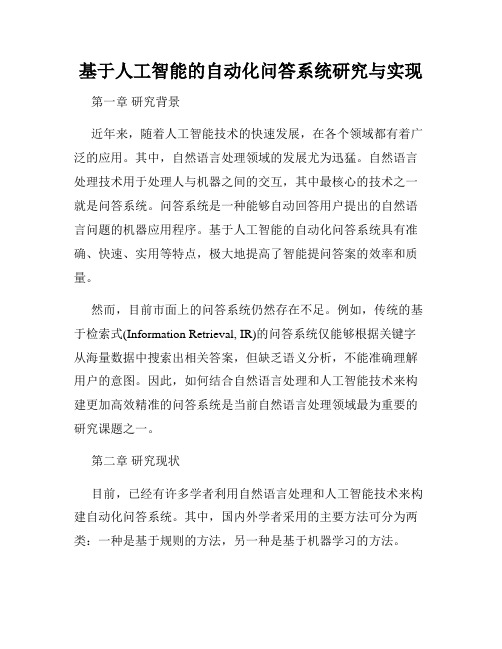 基于人工智能的自动化问答系统研究与实现

第一章 研究背景

近年来，随着人工智能技术的快速发展，在各个领域都有着广泛的应用。其中，自然语言处理领域的发展尤为迅猛。自然语言处理技术用于处理人与机器之间的交互，其中最核心的技术之一就是问答系统。问答系统是一种能够自动回答用户提出的自然语言问题的机器应用程序。基于人工智能的自动化问答系统具有准确、快速、实用等特点，极大地提高了智能提问答案的效率和质量。

然而，目前市面上的问答系统仍然存在不足。例如，传统的基于检索式(Information Retrieval, IR)的问答系统仅能够根据关键字从海量数据中搜索出相关答案，但缺乏语义分析，不能准确理解用户的意图。因此，如何结合自然语言处理和人工智能技术来构建更加高效精准的问答系统是当前自然语言处理领域最为重要的研究课题之一。

第二章 研究现状

目前，已经有许多学者利用自然语言处理和人工智能技术来构建自动化问答系统。其中，国内外学者采用的主要方法可分为两类：一种是基于规则的方法，另一种是基于机器学习的方法。